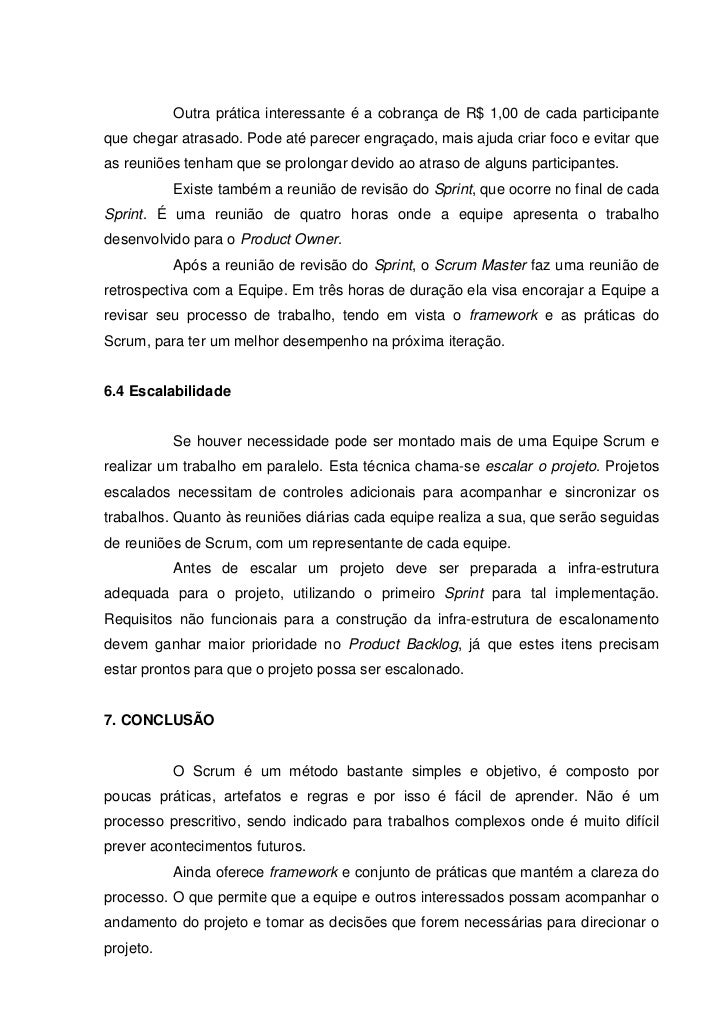 Outra prática interessante é a cobrança de R$ 1,00 de cada participante que chegar atrasado. Pode até parecer engraçado, mais ajuda criar foco e evitar que as reuniões tenham que se prolongar devido ao atraso de alguns participantes.

Existe também a reunião de revisão do Sprint, que ocorre no final de cada Sprint. É uma reunião de quatro horas onde a equipe apresenta o trabalho desenvolvido para o Product Owner.

Após a reunião de revisão do Sprint, o Scrum Master faz uma reunião de retrospectiva com a Equipe. Em três horas de duração ela visa encorajar a Equipe a revisar seu processo de trabalho, tendo em vista o framework e as práticas do Scrum, para ter um melhor desempenho na próxima iteração.

6.4 Escalabilidade

Se houver necessidade pode ser montado mais de uma Equipe Scrum e realizar um trabalho em paralelo. Esta técnica chama-se escalar o projeto. Projetos escalados necessitam de controles adicionais para acompanhar e sincronizar os trabalhos. Quanto às reuniões diárias cada equipe realiza a sua, que serão seguidas de reuniões de Scrum, com um representante de cada equipe.

Antes de escalar um projeto deve ser preparada a infra-estrutura adequada para o projeto, utilizando o primeiro Sprint para tal implementação. Requisitos não funcionais para a construção da infra-estrutura de escalonamento devem ganhar maior prioridade no Product Backlog, já que estes itens precisam estar prontos para que o projeto possa ser escalonado.

7. CONCLUSÃO

O Scrum é um método bastante simples e objetivo, é composto por poucas práticas, artefatos e regras e por isso é fácil de aprender. Não é um processo prescritivo, sendo indicado para trabalhos complexos onde é muito difícil prever acontecimentos futuros.

Ainda oferece framework e conjunto de práticas que mantém a clareza do processo. O que permite que a equipe e outros interessados possam acompanhar o andamento do projeto e tomar as decisões que forem necessárias para direcionar o projeto.